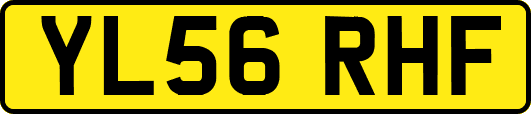 YL56 RHF